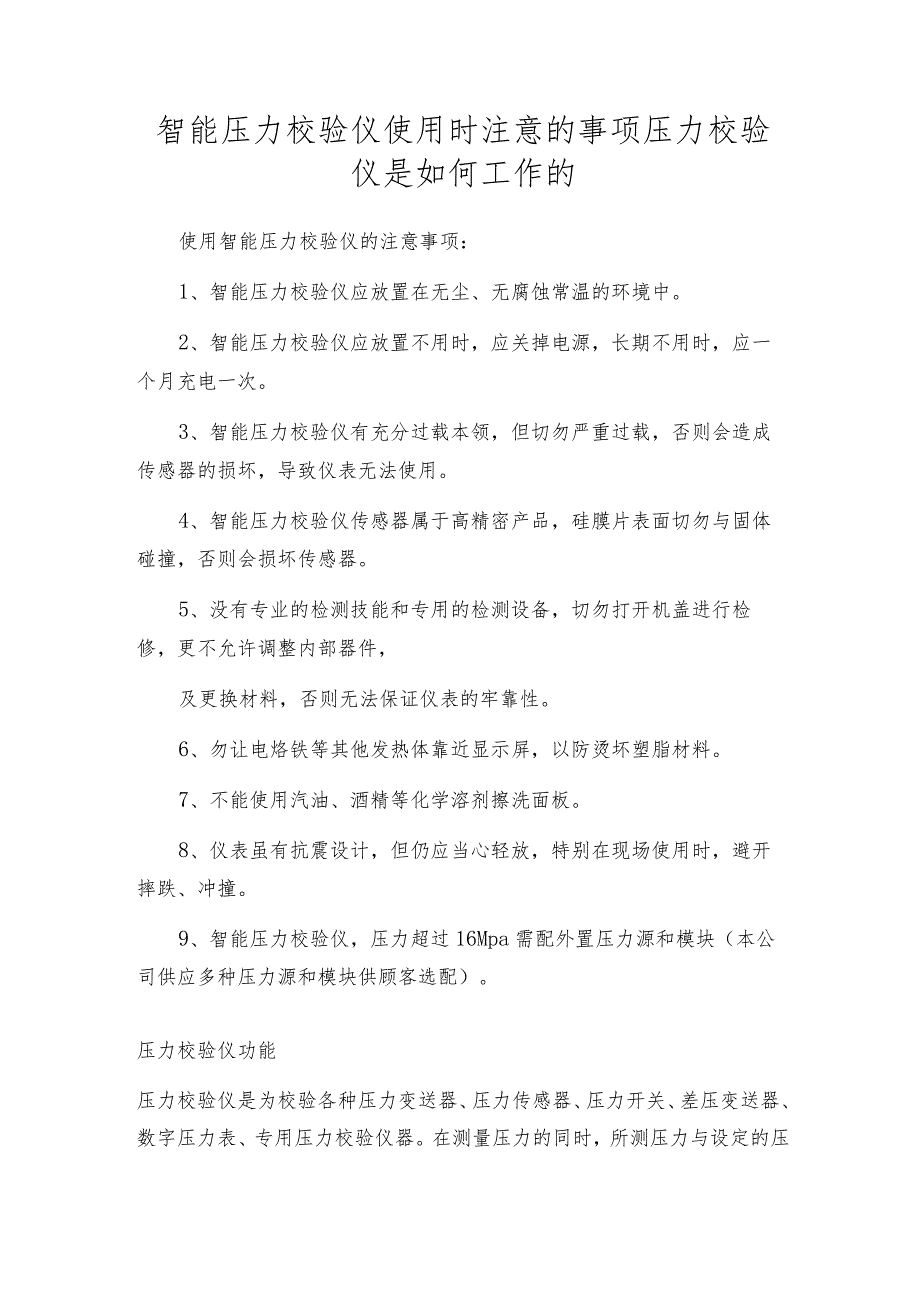 智能压力校验仪使用时注意的事项压力校验仪是如何工作的

使用智能压力校验仪的注意事项：

1、智能压力校验仪应放置在无尘、无腐蚀常温的环境中。

2、智能压力校验仪应放置不用时，应关掉电源，长期不用时，应一个月充电一次。

3、智能压力校验仪有充分过载本领，但切勿严重过载，否则会造成传感器的损坏，导致仪表无法使用。

4、智能压力校验仪传感器属于高精密产品，硅膜片表面切勿与固体碰撞，否则会损坏传感器。

5、没有专业的检测技能和专用的检测设备，切勿打开机盖进行检修，更不允许调整内部器件，

及更换材料，否则无法保证仪表的牢靠性。

6、勿让电烙铁等其他发热体靠近显示屏，以防烫坏塑脂材料。

7、不能使用汽油、酒精等化学溶剂擦洗面板。

8、仪表虽有抗震设计，但仍应当心轻放，特别在现场使用时，避开摔跌、冲撞。

9、智能压力校验仪，压力超过16Mpa需配外置压力源和模块（本公司供应多种压力源和模块供顾客选配）。

压力校验仪功能

压力校验仪是为校验各种压力变送器、压力传感器、压力开关、差压变送器、数字压力表、专用压力校验仪器。在测量压力的同时，所测压力与设定的压